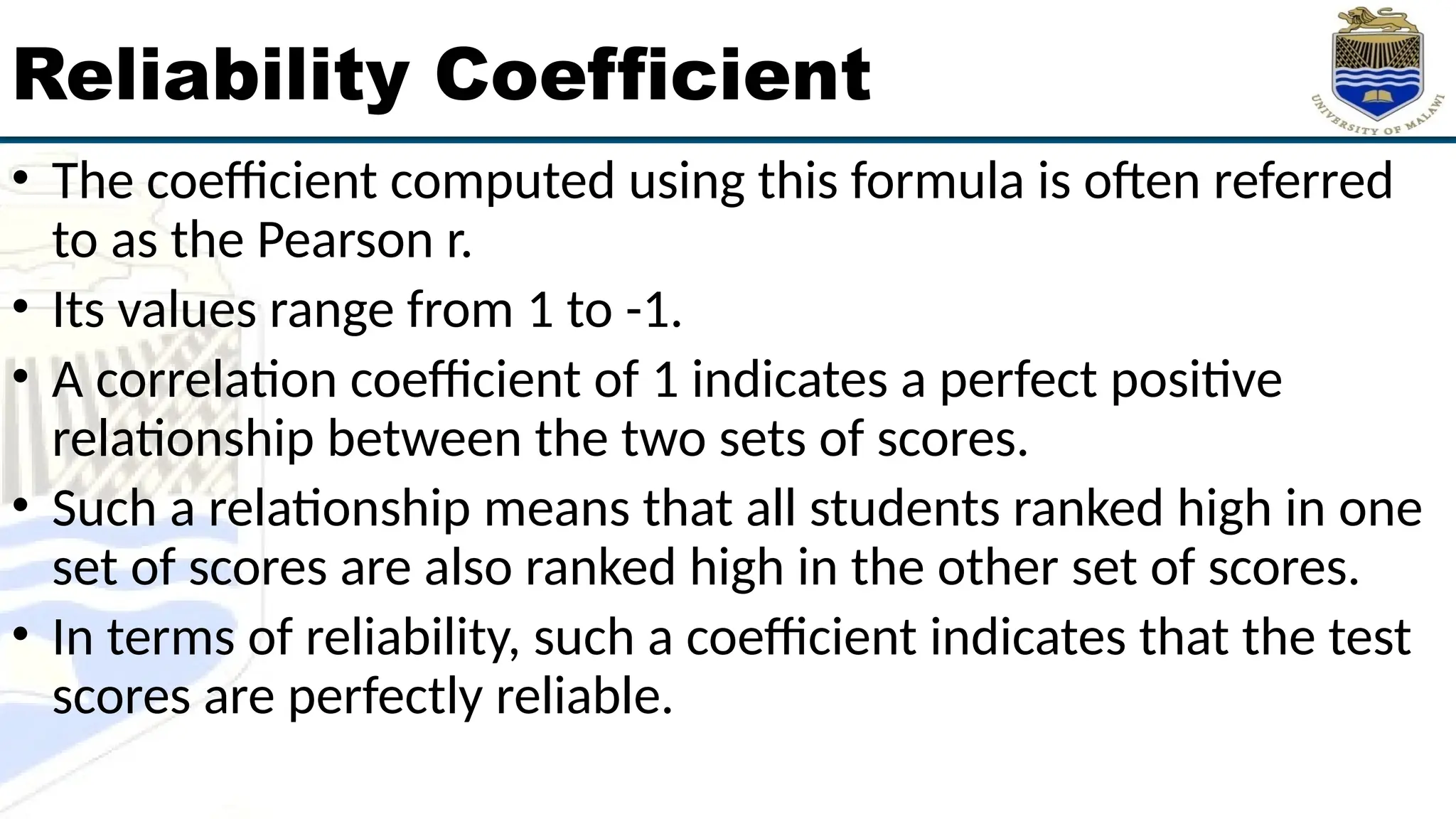 Reliability Coefficient

UNIVERSITY OF MALAWI

• The coefficient computed using this formula is often referred to as the Pearson r.
• Its values range from 1 to -1.
• A correlation coefficient of 1 indicates a perfect positive relationship between the two sets of scores.
• Such a relationship means that all students ranked high in one set of scores are also ranked high in the other set of scores.
• In terms of reliability, such a coefficient indicates that the test scores are perfectly reliable.